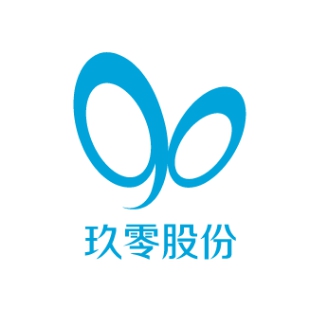 90
玖零股份